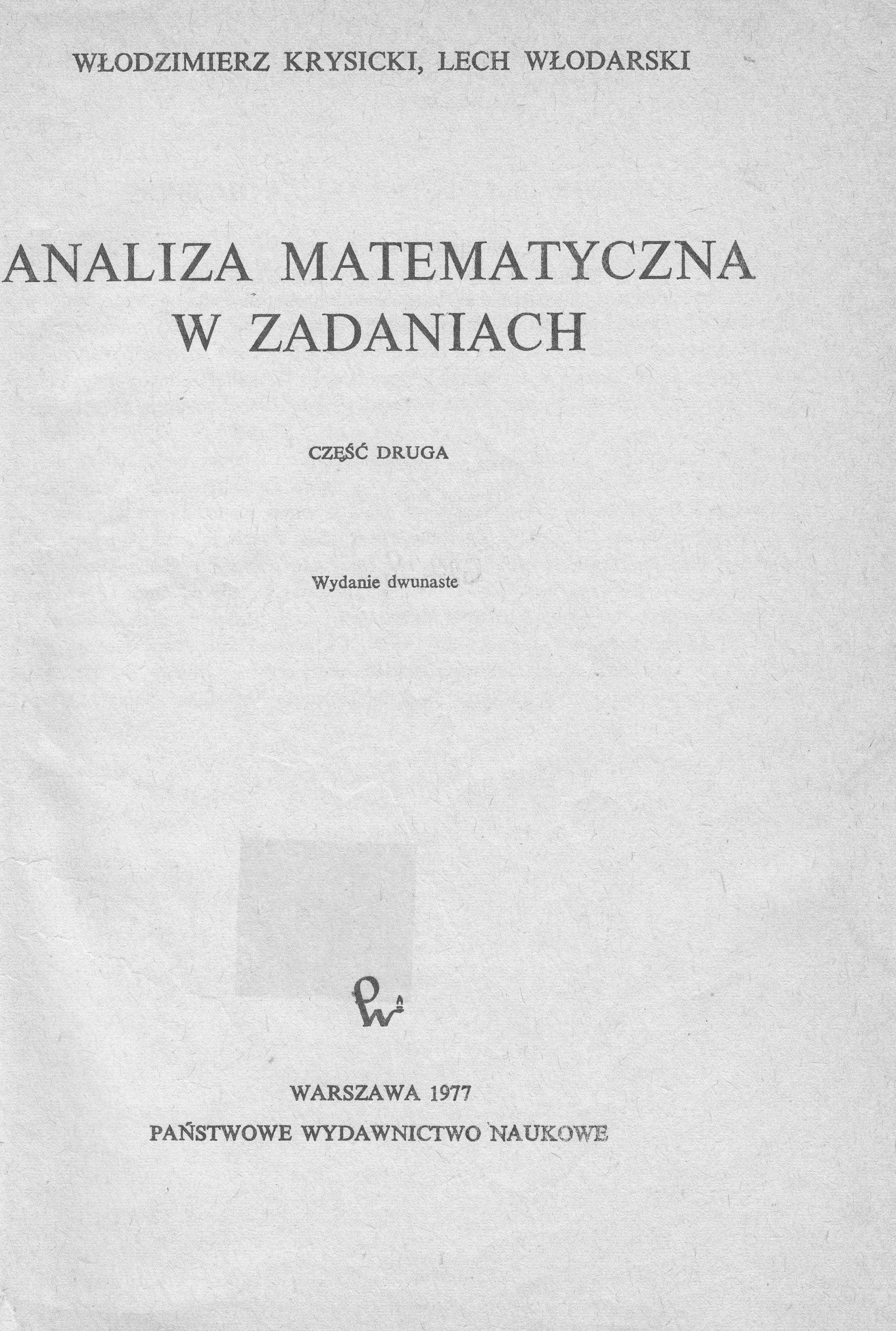 WŁODZIMIERZ KRYSICKI, LECH WŁODARSKI

ANALIZA MATEMATYCZNA W ZADANIACH

CZĘŚĆ DRUGA

Wydanie dwunaste

WARSZAWA 1977
PAŃSTWOWE WYDAWNICTWO NAUKOWE